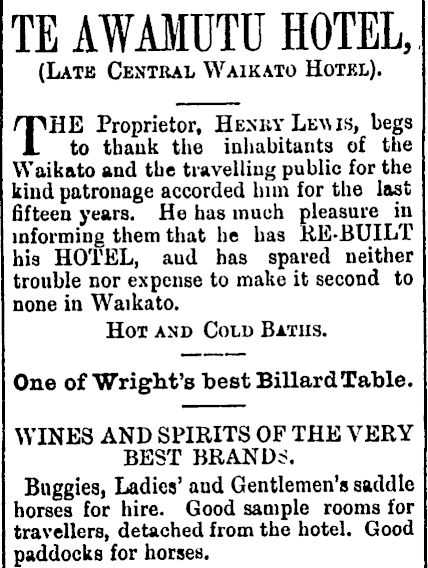 TE AWAMUTU HOTEL,
(LATE CENTRAL WAIKATO HOTEL).

THE Proprietor, HENRY LEWIS, begs to thank the inhabitants of the Waikato and the travelling public for the kind patronage accorded him for the last fifteen years. He has much pleasure in informing them that he has RE-BUILT his HOTEL, and has spared neither trouble nor expense to make it second to none in Waikato.

HOT AND COLD BATHS.

One of Wright's best Billard Table.

WINES AND SPIRITS OF THE VERY BEST BRANDS.

Buggies, Ladies' and Gentlemen's saddle horses for hire. Good sample rooms for travellers, detached from the hotel. Good paddocks for horses.